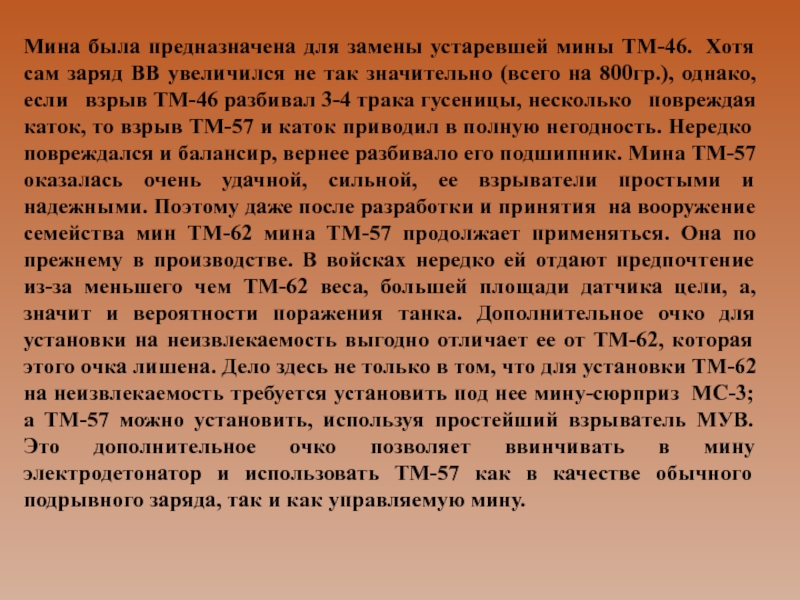 Мина была предназначена для замены устаревшей мины ТМ-46. Хотя сам заряд ВВ увеличился не так значительно (всего на 800гр.), однако, если взрыв ТМ-46 разбивал 3-4 трака гусеницы, несколько повреждая каток, то взрыв ТМ-57 и каток приводил в полную негодность. Нередко повреждался и балансир, вернее разбивало его подшипник. Мина ТМ-57 оказалась очень удачной, сильной, ее взрыватели простыми и надежными. Поэтому даже после разработки и принятия на вооружение семейства мин ТМ-62 мина ТМ-57 продолжает применяться. Она по прежнему в производстве. В войсках нередко ей отдают предпочтение из-за меньшего чем ТМ-62 веса, большей площади датчика цели, а, значит и вероятности поражения танка. Дополнительное очко для установки на неизвлекаемость выгодно отличает ее от ТМ-62, которая этого очка лишена. Дело здесь не только в том, что для установки ТМ-62 на неизвлекаемость требуется установить под нее мину-сюрприз МС-3; а ТМ-57 можно установить, используя простейший взрыватель МУВ. Это дополнительное очко позволяет ввинчивать в мину электродетонатор и использовать ТМ-57 как в качестве обычного подрывного заряда, так и как управляемую мину.